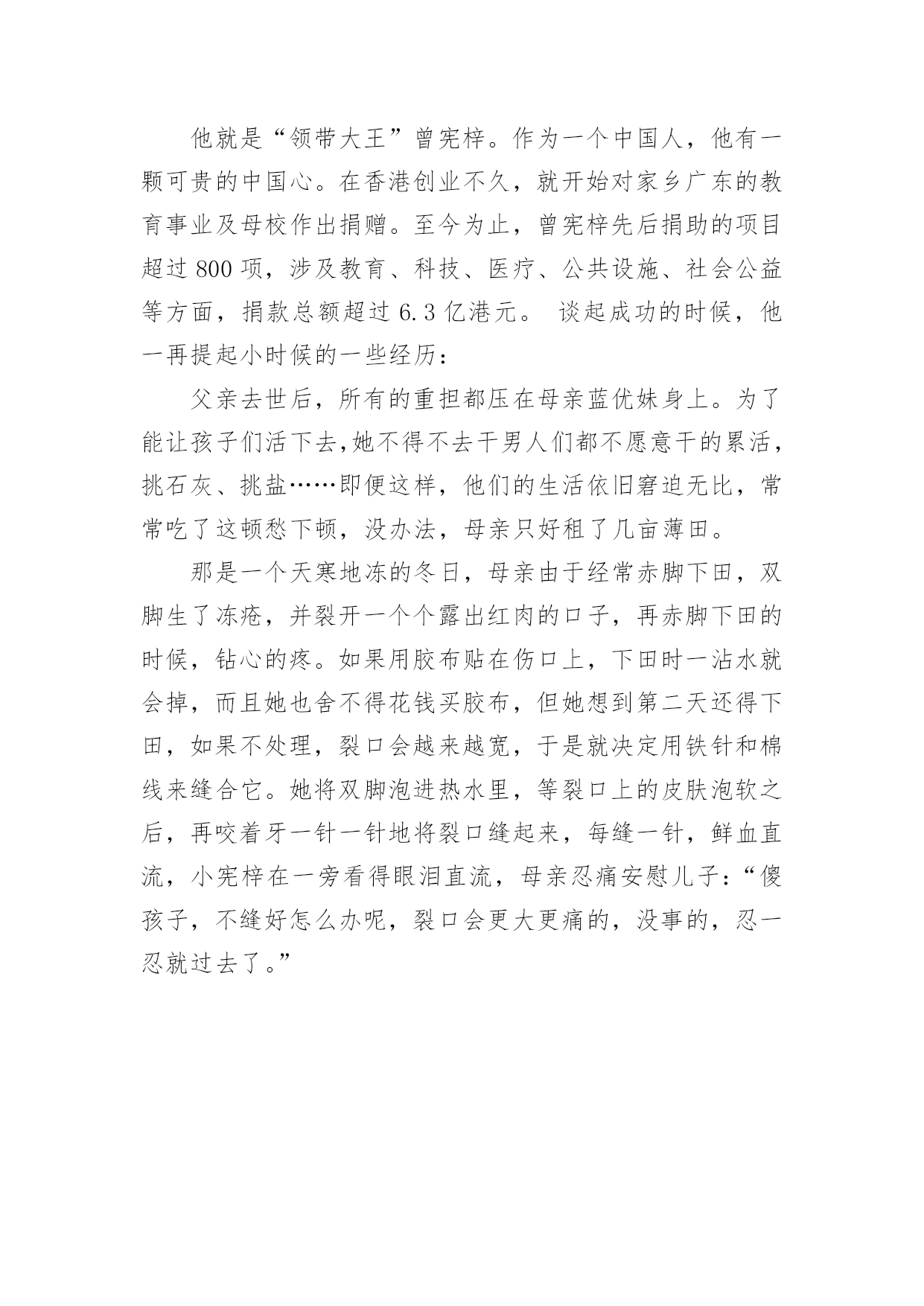 他就是“领带大王”曾宪梓。作为一个中国人，他有一颗可贵的中国心。在香港创业不久，就开始对家乡广东的教育事业及母校作出捐赠。至今为止，曾宪梓先后捐助的项目超过 800 项，涉及教育、科技、医疗、公共设施、社会公益等方面，捐款总额超过 6.3 亿港元。 谈起成功的时候，他一再提起小时候的一些经历：

父亲去世后，所有的重担都压在母亲蓝优妹身上。为了能让孩子们活下去,她不得不去干男人们都不愿意干的累活，挑石灰、挑盐……即便这样，他们的生活依旧窘迫无比，常常吃了这顿愁下顿，没办法，母亲只好租了几亩薄田。

那是一个天寒地冻的冬日，母亲由于经常赤脚下田，双脚生了冻疮，并裂开一个个露出红肉的口子，再赤脚下田的时候，钻心的疼。如果用胶布贴在伤口上，下田时一沾水就会掉，而且她也舍不得花钱买胶布，但她想到第二天还得下田，如果不处理，裂口会越来越宽，于是就决定用铁针和棉线来缝合它。她将双脚泡进热水里，等裂口上的皮肤泡软之后，再咬着牙一针一针地将裂口缝起来，每缝一针，鲜血直流，小宪梓在一旁看得眼泪直流，母亲忍痛安慰儿子：“傻孩子，不缝好怎么办呢，裂口会更大更痛的，没事的，忍一忍就过去了。”